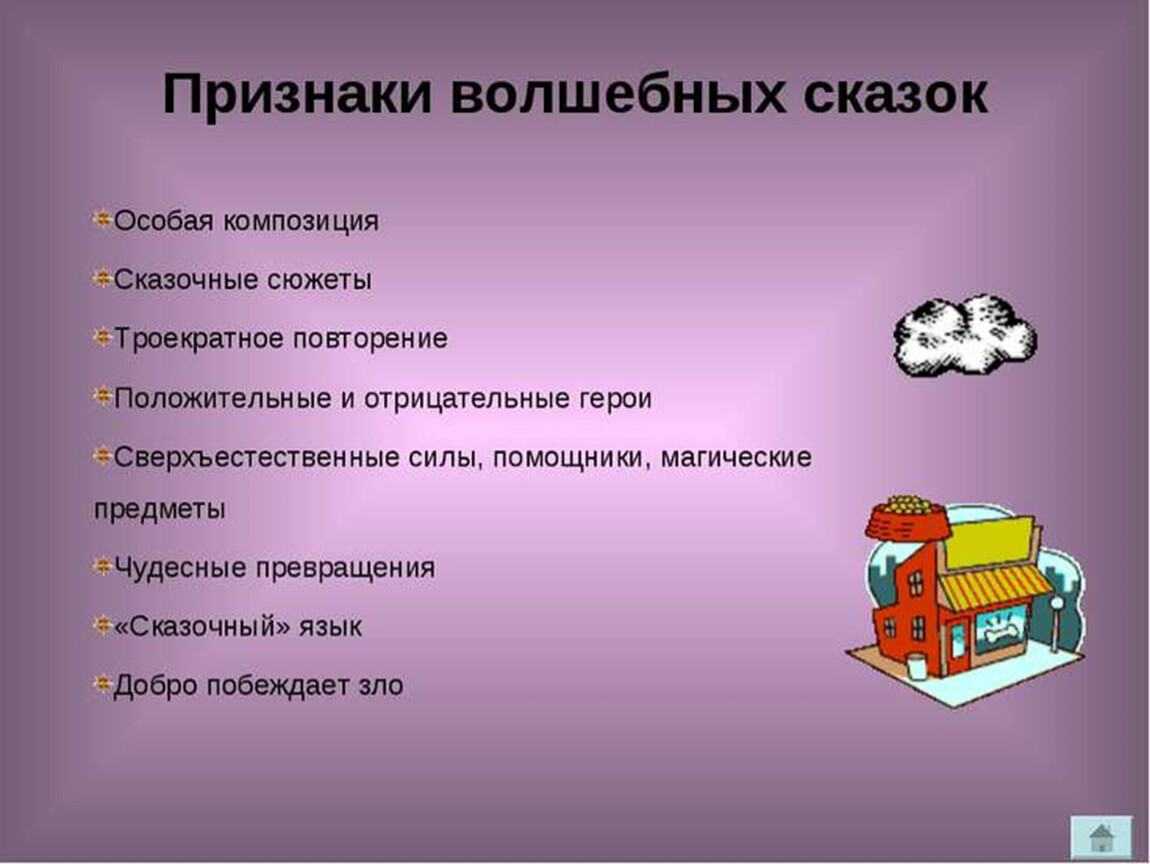 Признаки волшебных сказок

Особая композиция

Сказочные сюжеты

Троекратное повторение

Положительные и отрицательные герои

Сверхъестественные силы, помощники, магические предметы

Чудесные превращения

«Сказочный» язык

Добро побеждает зло